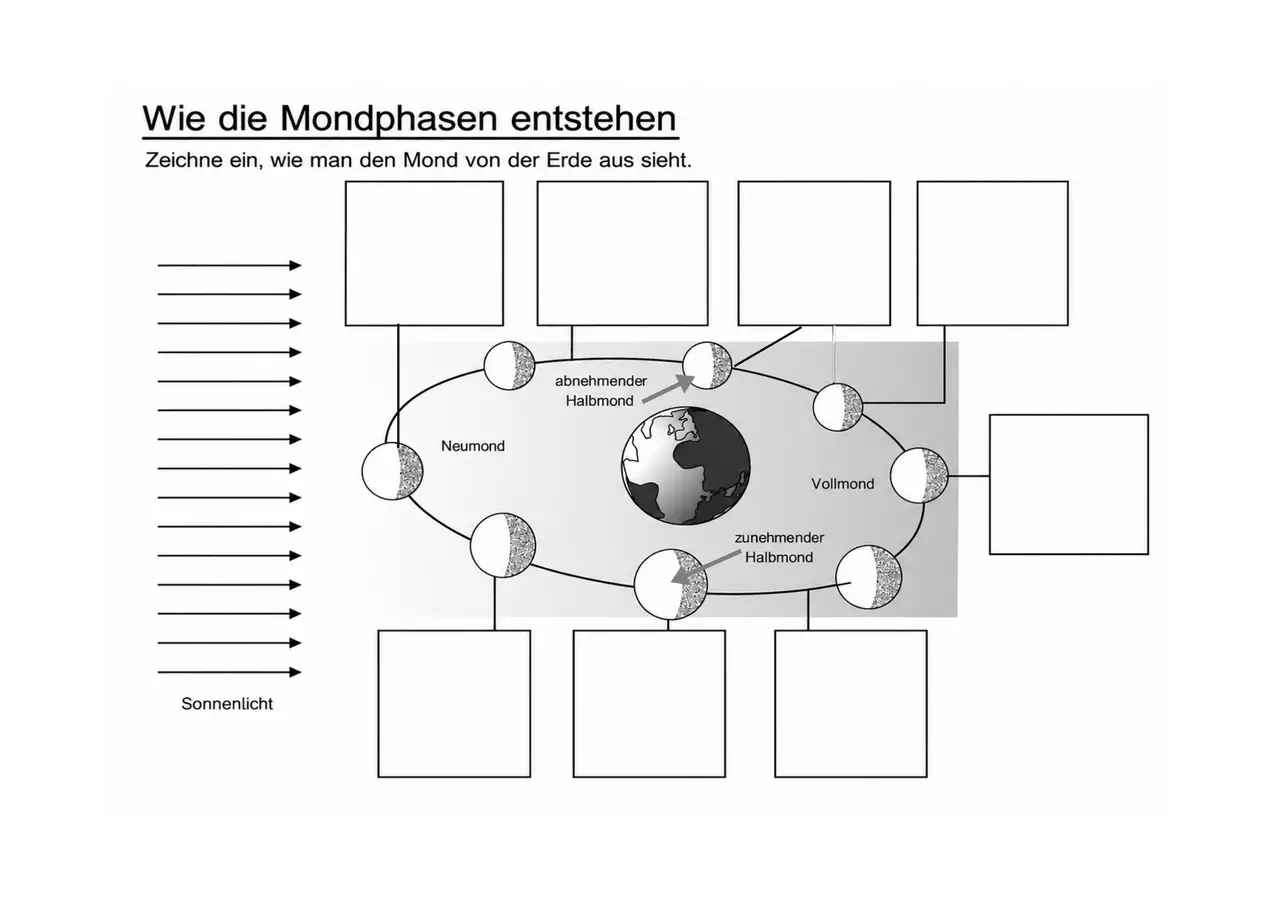 Wie die Mondphasen entstehen

Zeichne ein, wie man den Mond von der Erde aus sieht.

abnehmender Halbmond

Neumond

Vollmond

zunehmender Halbmond

Sonnenlicht